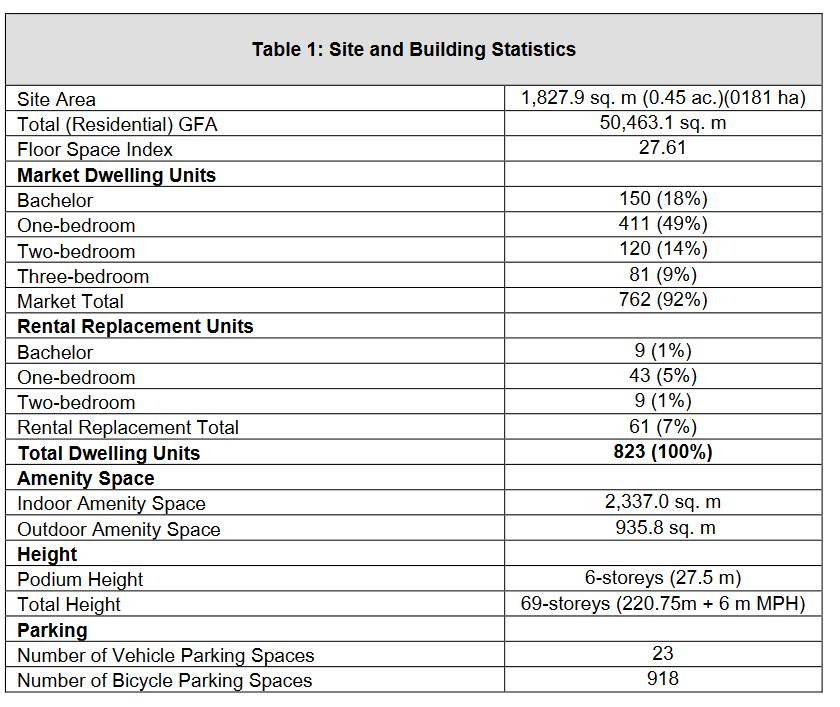 | Table 1: Site and Building Statistics | |
|---|---|
| Site Area | 1,827.9 sq. m (0.45 ac.)(0181 ha) |
| Total (Residential) GFA | 50,463.1 sq. m |
| Floor Space Index | 27.61 |
| **Market Dwelling Units** | |
| Bachelor | 150 (18%) |
| One-bedroom | 411 (49%) |
| Two-bedroom | 120 (14%) |
| Three-bedroom | 81 (9%) |
| Market Total | 762 (92%) |
| **Rental Replacement Units** | |
| Bachelor | 9 (1%) |
| One-bedroom | 43 (5%) |
| Two-bedroom | 9 (1%) |
| Rental Replacement Total | 61 (7%) |
| **Total Dwelling Units** | **823 (100%)** |
| **Amenity Space** | |
| Indoor Amenity Space | 2,337.0 sq. m |
| Outdoor Amenity Space | 935.8 sq. m |
| **Height** | |
| Podium Height | 6-storeys (27.5 m) |
| Total Height | 69-storeys (220.75m + 6 m MPH) |
| **Parking** | |
| Number of Vehicle Parking Spaces | 23 |
| Number of Bicycle Parking Spaces | 918 |